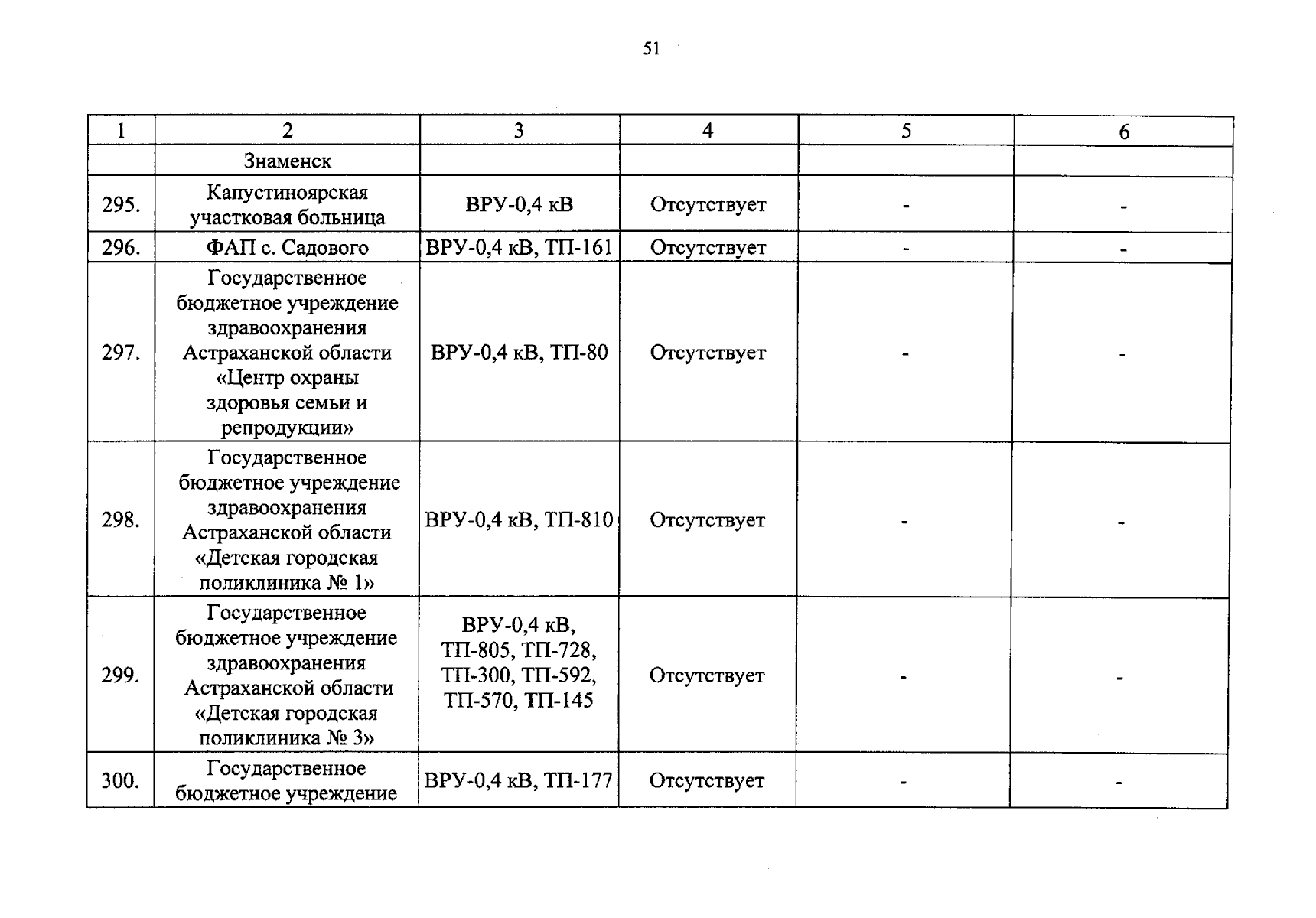 51

| 1 | 2 | 3 | 4 | 5 | 6 |
|---|---|---|---|---|---|
| | Знаменск | | | | |
| 295. | Капустиноярская участковая больница | ВРУ-0,4 кВ | Отсутствует | - | - |
| 296. | ФАП с. Садового | ВРУ-0,4 кВ, ТП-161 | Отсутствует | - | - |
| 297. | Государственное бюджетное учреждение здравоохранения Астраханской области «Центр охраны здоровья семьи и репродукции» | ВРУ-0,4 кВ, ТП-80 | Отсутствует | - | - |
| 298. | Государственное бюджетное учреждение здравоохранения Астраханской области «Детская городская поликлиника № 1» | ВРУ-0,4 кВ, ТП-810 | Отсутствует | - | - |
| 299. | Государственное бюджетное учреждение здравоохранения Астраханской области «Детская городская поликлиника № 3» | ВРУ-0,4 кВ, ТП-805, ТП-728, ТП-300, ТП-592, ТП-570, ТП-145 | Отсутствует | - | - |
| 300. | Государственное бюджетное учреждение | ВРУ-0,4 кВ, ТП-177 | Отсутствует | - | - |